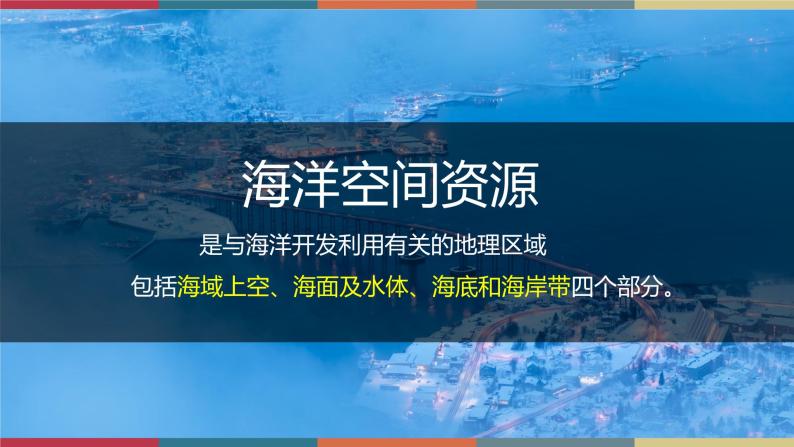 海洋空间资源

是与海洋开发利用有关的地理区域

包括海域上空、海面及水体、海底和海岸带四个部分。